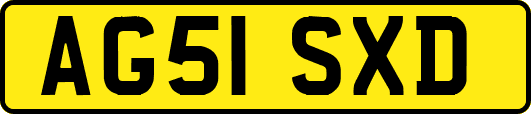 AG51 SXD